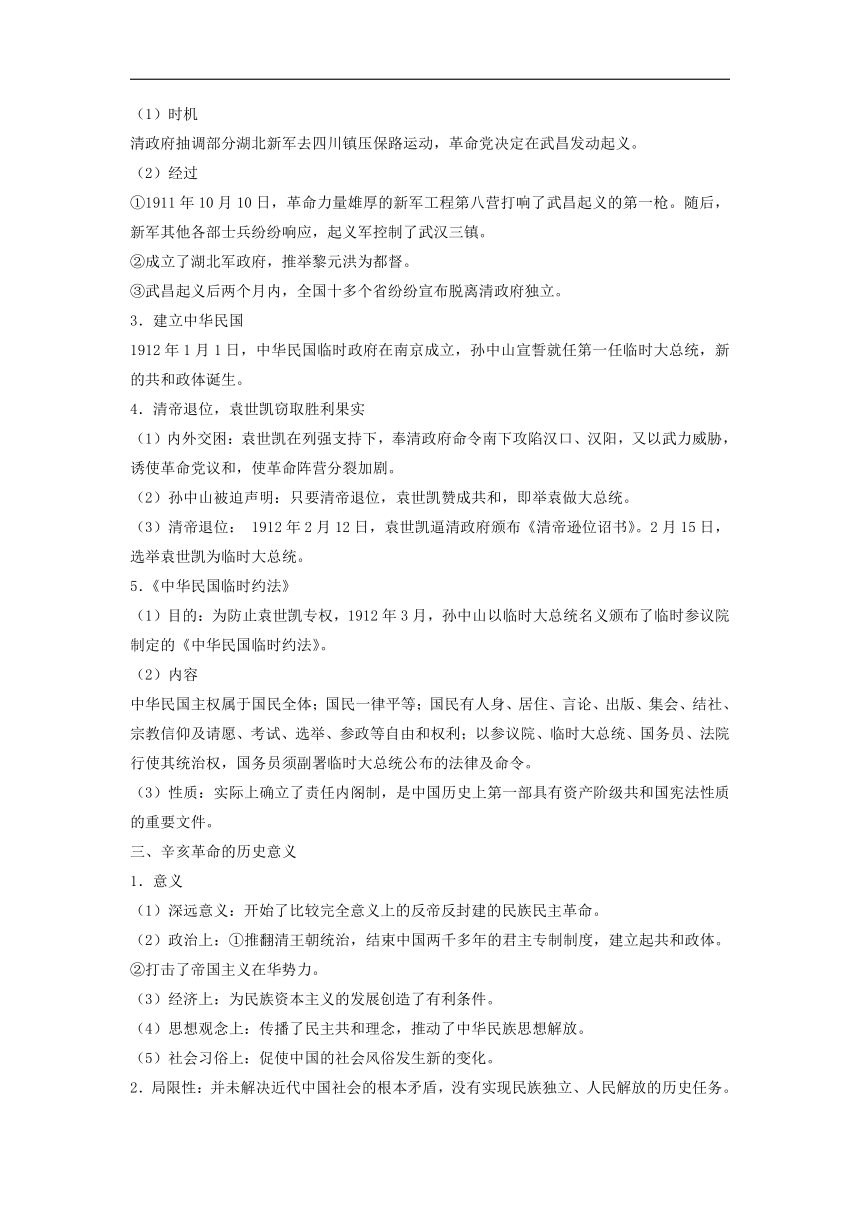 （1）时机
清政府抽调部分湖北新军去四川镇压保路运动，革命党决定在武昌发动起义。
（2）经过
①1911 年 10 月 10 日，革命力量雄厚的新军工程第八营打响了武昌起义的第一枪。随后，新军其他各部士兵纷纷响应，起义军控制了武汉三镇。
②成立了湖北军政府，推举黎元洪为都督。
③武昌起义后两个月内，全国十多个省纷纷宣布脱离清政府独立。
3．建立中华民国
1912 年 1 月 1 日，中华民国临时政府在南京成立，孙中山宣誓就任第一任临时大总统，新的共和政体诞生。
4．清帝退位，袁世凯窃取胜利果实
（1）内外交困：袁世凯在列强支持下，奉清政府命令南下攻陷汉口、汉阳，又以武力威胁，诱使革命党议和，使革命阵营分裂加剧。
（2）孙中山被迫声明：只要清帝退位，袁世凯赞成共和，即举袁做大总统。
（3）清帝退位： 1912 年 2 月 12 日，袁世凯逼清政府颁布《清帝逊位诏书》。2 月 15 日，选举袁世凯为临时大总统。
5．《中华民国临时约法》
（1）目的：为防止袁世凯专权，1912 年 3 月，孙中山以临时大总统名义颁布了临时参议院制定的《中华民国临时约法》。
（2）内容
中华民国主权属于国民全体；国民一律平等；国民有人身、居住、言论、出版、集会、结社、宗教信仰及请愿、考试、选举、参政等自由和权利；以参议院、临时大总统、国务员、法院行使其统治权，国务员须副署临时大总统公布的法律及命令。
（3）性质：实际上确立了责任内阁制，是中国历史上第一部具有资产阶级共和国宪法性质的重要文件。
三、辛亥革命的历史意义
1．意义
（1）深远意义：开始了比较完全意义上的反帝反封建的民族民主革命。
（2）政治上：①推翻清王朝统治，结束中国两千多年的君主专制制度，建立起共和政体。②打击了帝国主义在华势力。
（3）经济上：为民族资本主义的发展创造了有利条件。
（4）思想观念上：传播了民主共和理念，推动了中华民族思想解放。
（5）社会习俗上：促使中国的社会风俗发生新的变化。
2．局限性：并未解决近代中国社会的根本矛盾，没有实现民族独立、人民解放的历史任务。